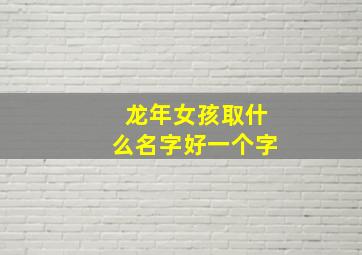 龙年女孩取什么名字好一个字